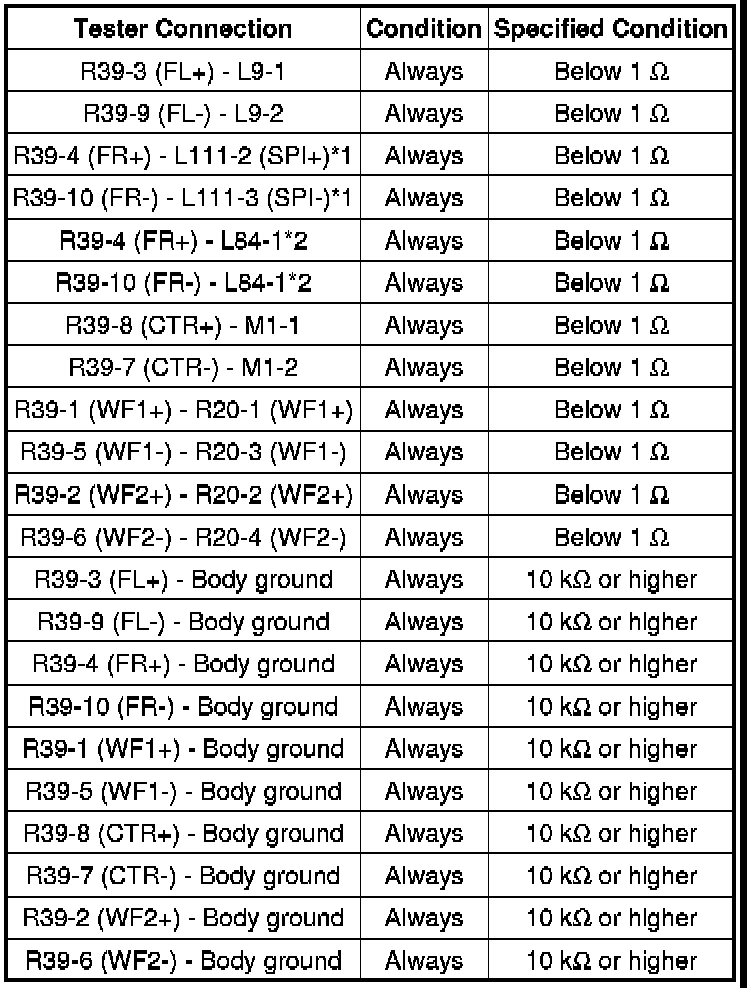 | Tester Connection | Condition | Specified Condition |
|---|---|---|
| R39-3 (FL+) - L9-1 | Always | Below 1 Ω |
| R39-9 (FL-) - L9-2 | Always | Below 1 Ω |
| R39-4 (FR+) - L111-2 (SPI+)*1 | Always | Below 1 Ω |
| R39-10 (FR-) - L111-3 (SPI-)*1 | Always | Below 1 Ω |
| R39-4 (FR+) - L84-1*2 | Always | Below 1 Ω |
| R39-10 (FR-) - L84-1*2 | Always | Below 1 Ω |
| R39-8 (CTR+) - M1-1 | Always | Below 1 Ω |
| R39-7 (CTR-) - M1-2 | Always | Below 1 Ω |
| R39-1 (WF1+) - R20-1 (WF1+) | Always | Below 1 Ω |
| R39-5 (WF1-) - R20-3 (WF1-) | Always | Below 1 Ω |
| R39-2 (WF2+) - R20-2 (WF2+) | Always | Below 1 Ω |
| R39-6 (WF2-) - R20-4 (WF2-) | Always | Below 1 Ω |
| R39-3 (FL+) - Body ground | Always | 10 kΩ or higher |
| R39-9 (FL-) - Body ground | Always | 10 kΩ or higher |
| R39-4 (FR+) - Body ground | Always | 10 kΩ or higher |
| R39-10 (FR-) - Body ground | Always | 10 kΩ or higher |
| R39-1 (WF1+) - Body ground | Always | 10 kΩ or higher |
| R39-5 (WF1-) - Body ground | Always | 10 kΩ or higher |
| R39-8 (CTR+) - Body ground | Always | 10 kΩ or higher |
| R39-7 (CTR-) - Body ground | Always | 10 kΩ or higher |
| R39-2 (WF2+) - Body ground | Always | 10 kΩ or higher |
| R39-6 (WF2-) - Body ground | Always | 10 kΩ or higher |